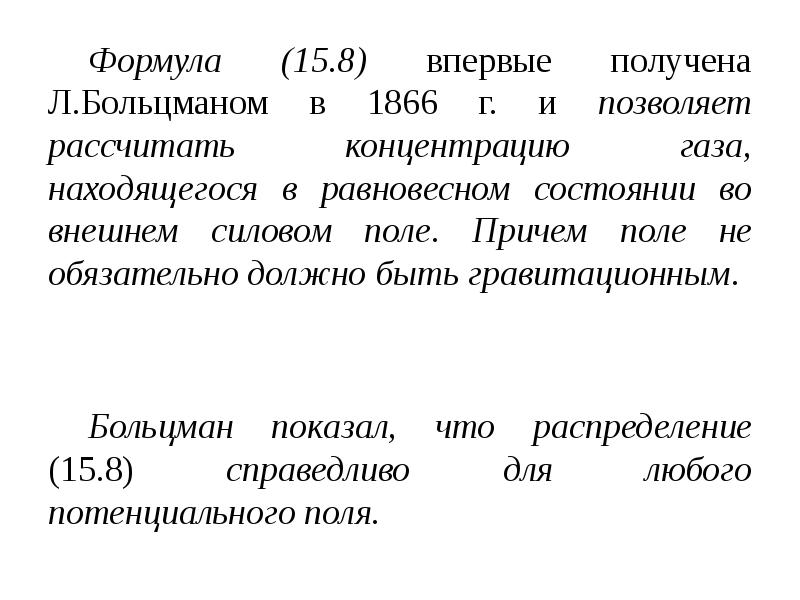 Формула (15.8) впервые получена Л.Больцманом в 1866 г. и позволяет рассчитать концентрацию газа, находящегося в равновесном состоянии во внешнем силовом поле. Причем поле не обязательно должно быть гравитационным.

Больцман показал, что распределение (15.8) справедливо для любого потенциального поля.